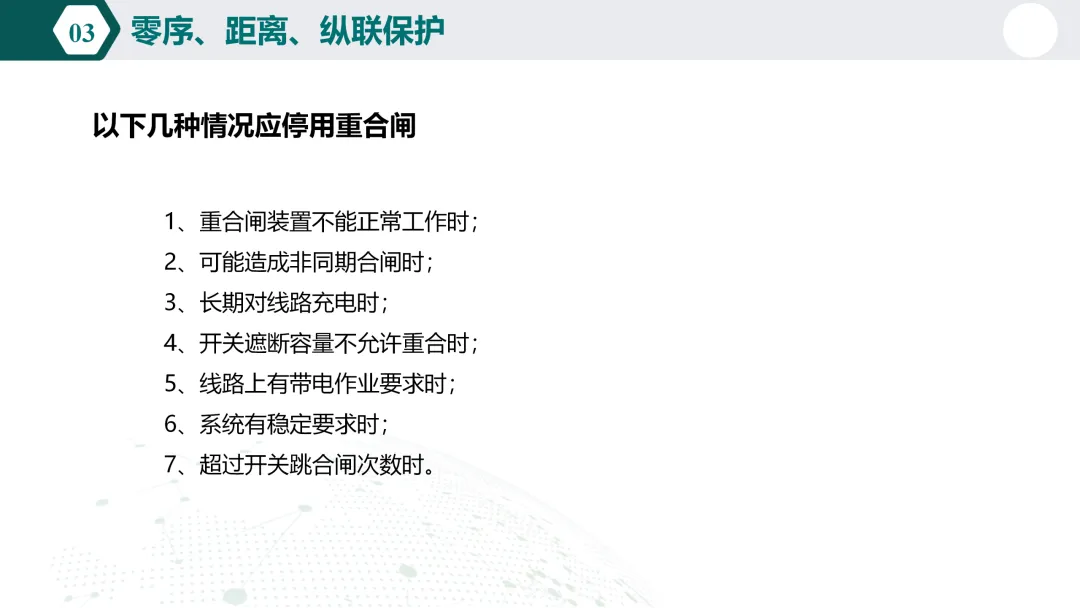 03 零序、距离、纵联保护

以下几种情况应停用重合闸

1、重合闸装置不能正常工作时；
2、可能造成非同期合闸时；
3、长期对线路充电时；
4、开关遮断容量不允许重合时；
5、线路上有带电作业要求时；
6、系统有稳定要求时；
7、超过开关跳合闸次数时。